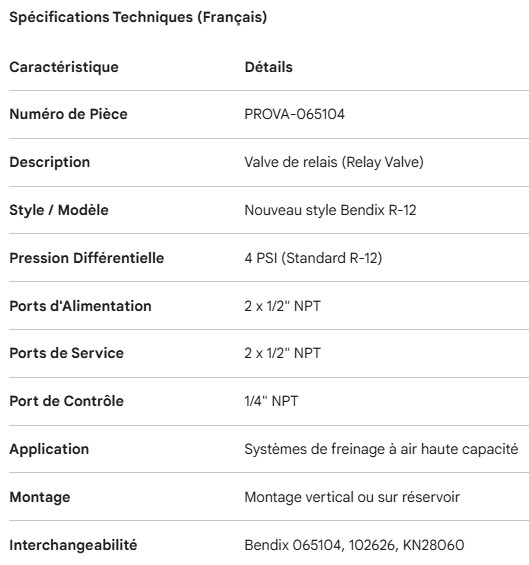 Spécifications Techniques (Français)

| Caractéristique | Détails |
|---|---|
| Numéro de Pièce | PROVA-065104 |
| Description | Valve de relais (Relay Valve) |
| Style / Modèle | Nouveau style Bendix R-12 |
| Pression Différentielle | 4 PSI (Standard R-12) |
| Ports d'Alimentation | 2 x 1/2" NPT |
| Ports de Service | 2 x 1/2" NPT |
| Port de Contrôle | 1/4" NPT |
| Application | Systèmes de freinage à air haute capacité |
| Montage | Montage vertical ou sur réservoir |
| Interchangeabilité | Bendix 065104, 102626, KN28060 |